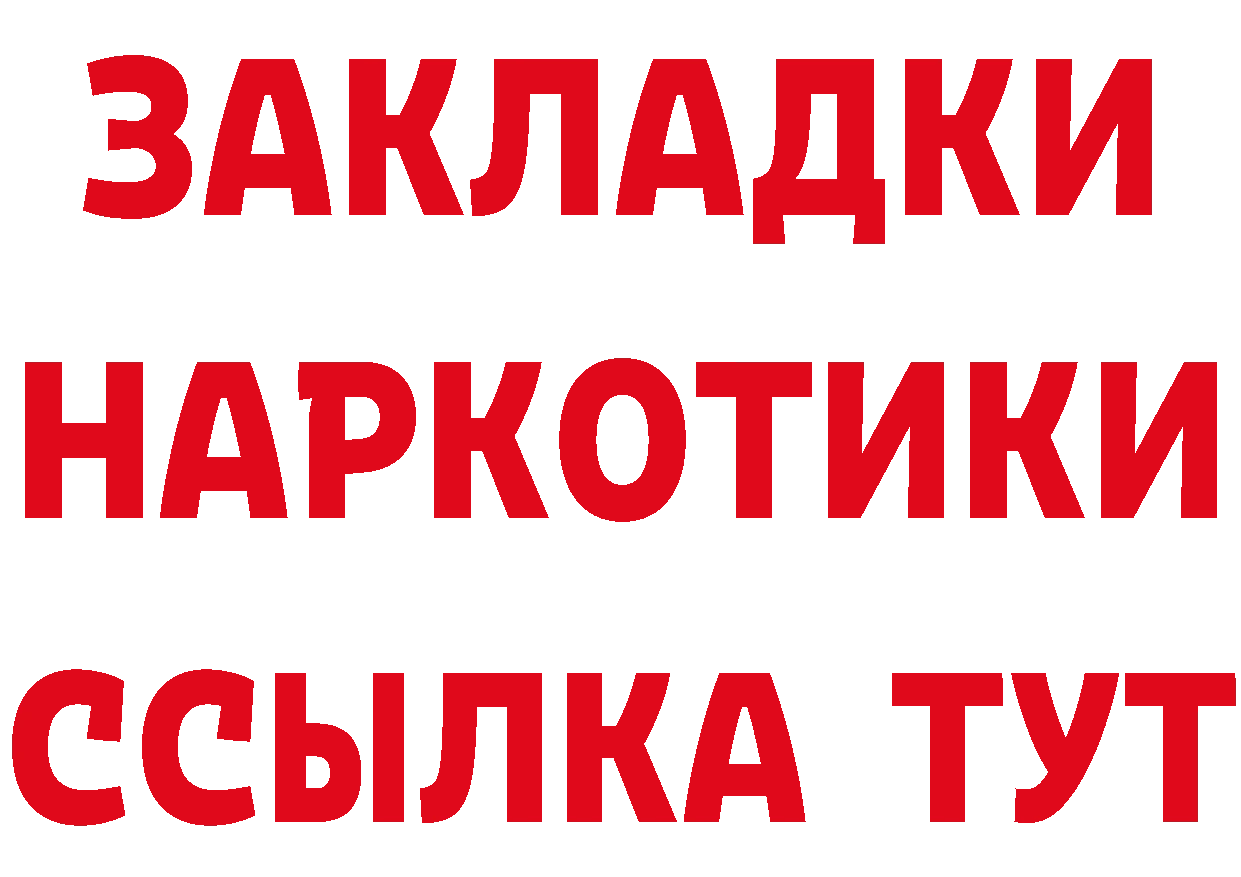 ЗАКЛАДКИ НАРКОТИКИ ССЫЛКА ТУТ